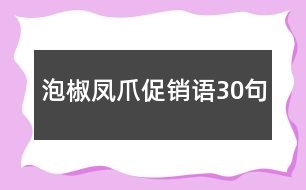 泡椒凤爪促销语30句